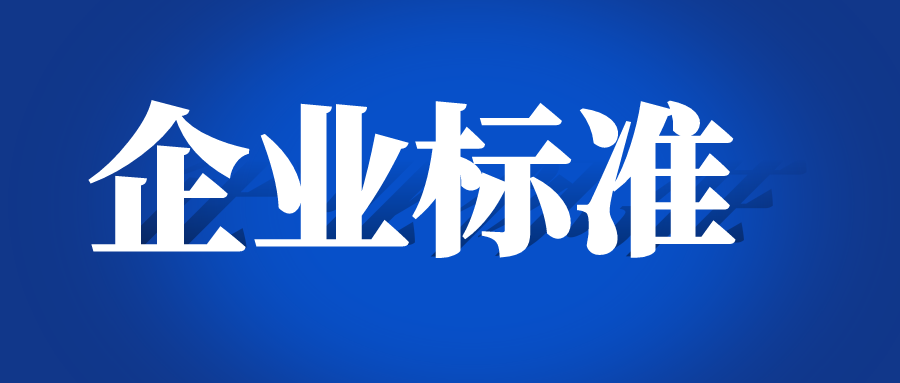 企业标准